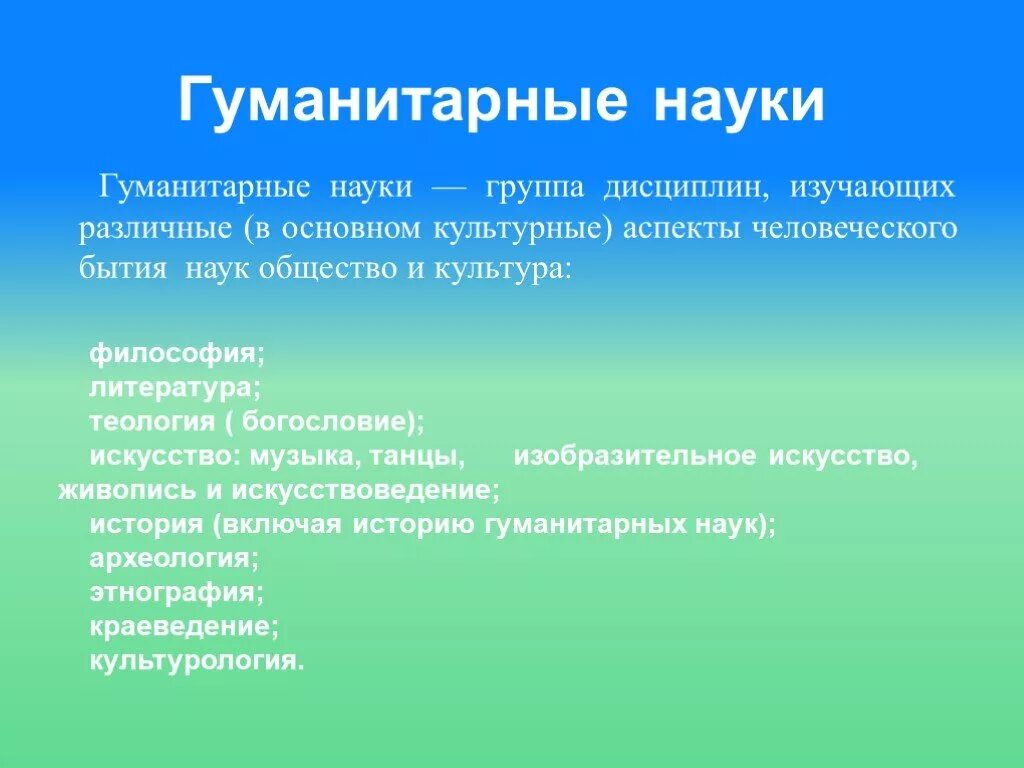 Гуманитарные науки

Гуманитарные науки — группа дисциплин, изучающих различные (в основном культурные) аспекты человеческого бытия наук общество и культура:

философия;
литература;
теология ( богословие);
искусство: музыка, танцы, изобразительное искусство, живопись и искусствоведение;
история (включая историю гуманитарных наук);
археология;
этнография;
краеведение;
культурология.